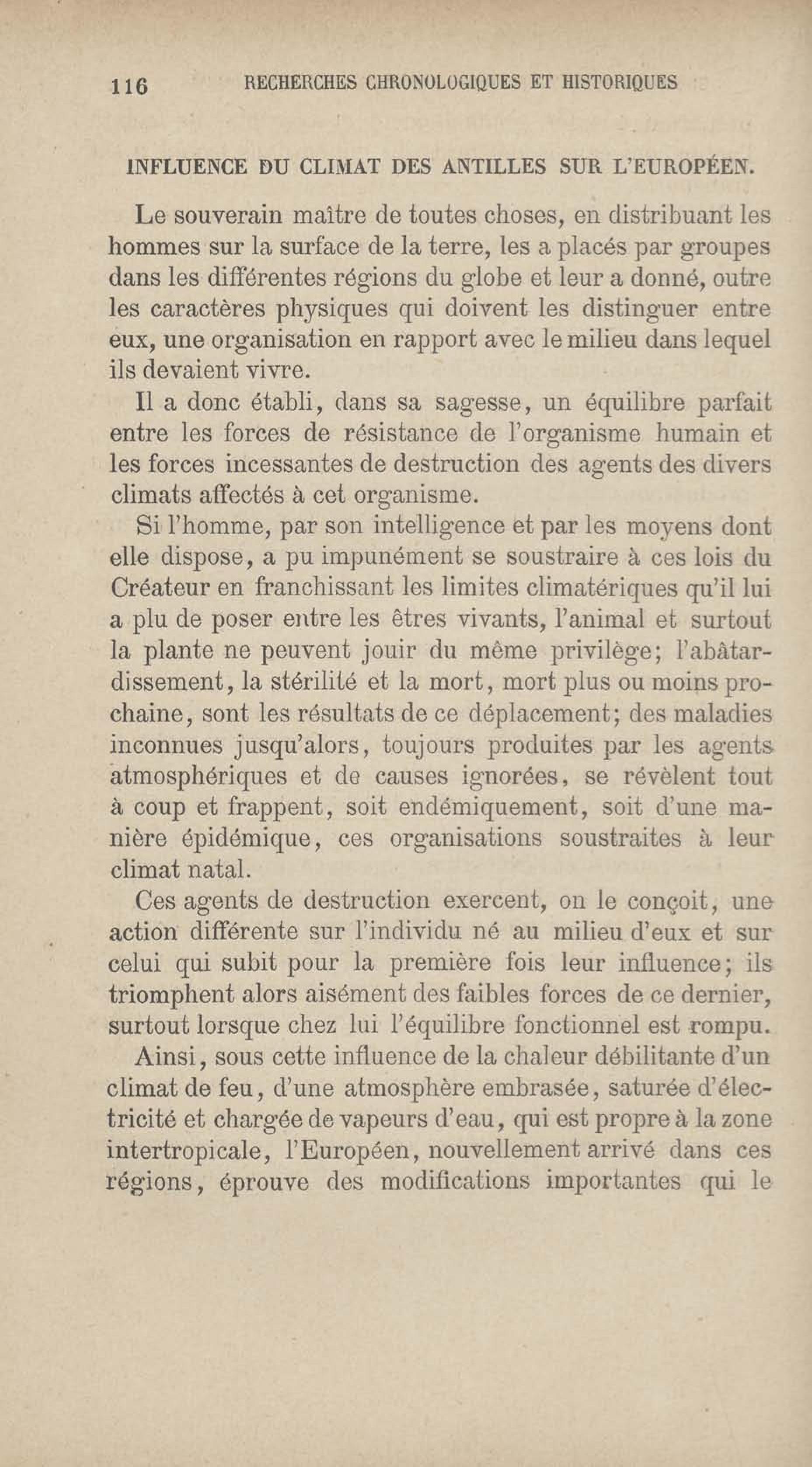 116 RECHERCHES CHRONOLOGIQUES ET HISTORIQUES

INFLUENCE DU CLIMAT DES ANTILLES SUR L'EUROPÉEN.

Le souverain maître de toutes choses, en distribuant les hommes sur la surface de la terre, les a placés par groupes dans les différentes régions du globe et leur a donné, outre les caractères physiques qui doivent les distinguer entre eux, une organisation en rapport avec le milieu dans lequel ils devaient vivre.

Il a donc établi, dans sa sagesse, un équilibre parfait entre les forces de résistance de l'organisme humain et les forces incessantes de destruction des agents des divers climats affectés à cet organisme.

Si l'homme, par son intelligence et par les moyens dont elle dispose, a pu impunément se soustraire à ces lois du Créateur en franchissant les limites climatériques qu'il lui a plu de poser entre les êtres vivants, l'animal et surtout la plante ne peuvent jouir du même privilège; l'abâtardissement, la stérilité et la mort, mort plus ou moins prochaine, sont les résultats de ce déplacement; des maladies inconnues jusqu'alors, toujours produites par les agents atmosphériques et de causes ignorées, se révèlent tout à coup et frappent, soit endémiquement, soit d'une manière épidémique, ces organisations soustraites à leur climat natal.

Ces agents de destruction exercent, on le conçoit, une action différente sur l'individu né au milieu d'eux et sur celui qui subit pour la première fois leur influence; ils triomphent alors aisément des faibles forces de ce dernier, surtout lorsque chez lui l'équilibre fonctionnel est rompu.

Ainsi, sous cette influence de la chaleur débilitante d'un climat de feu, d'une atmosphère embrasée, saturée d'électricité et chargée de vapeurs d'eau, qui est propre à la zone intertropicale, l'Européen, nouvellement arrivé dans ces régions, éprouve des modifications importantes qui le